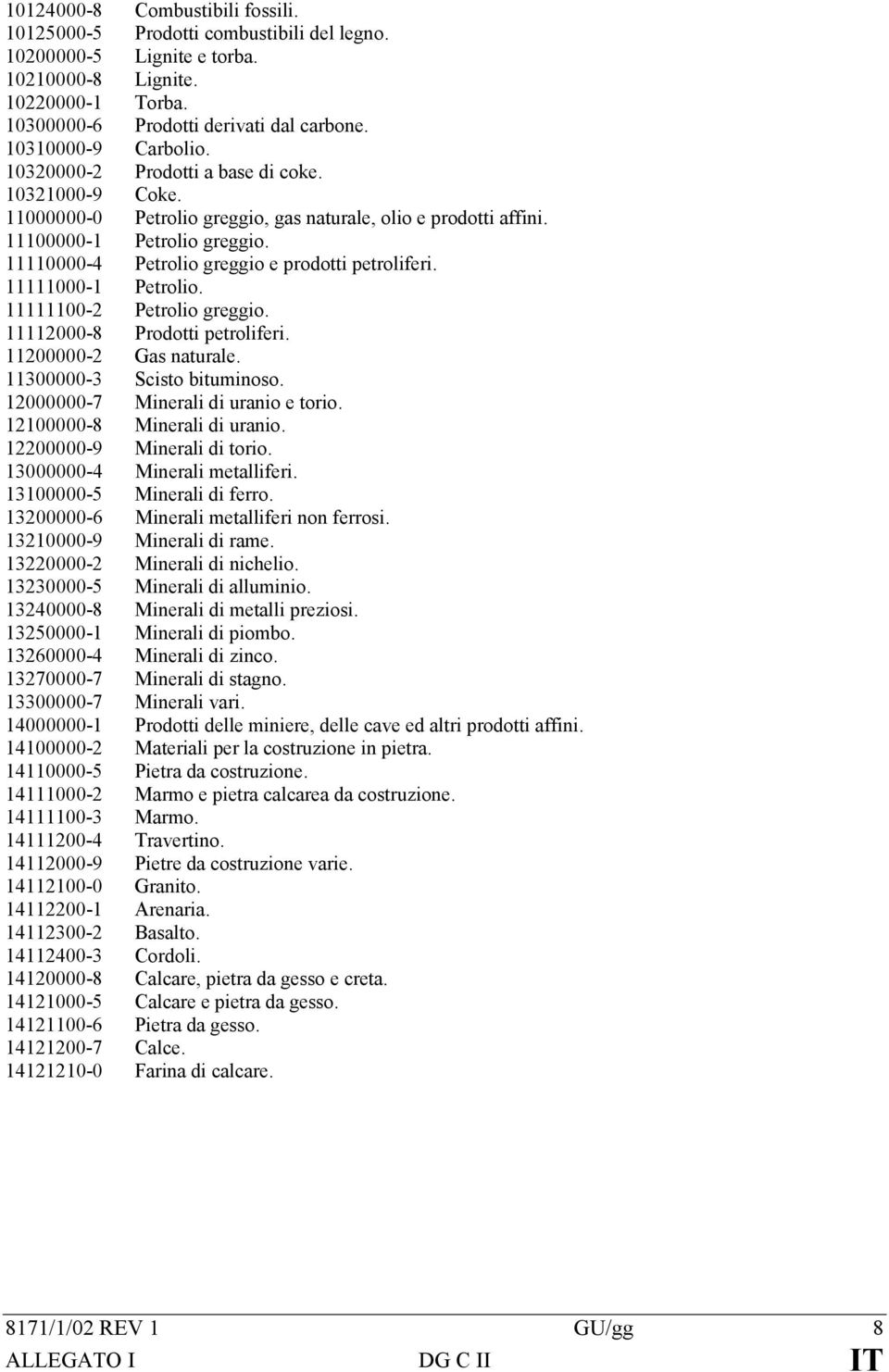 10124000-8 Combustibili fossili.
10125000-5 Prodotti combustibili del legno.
10200000-5 Lignite e torba.
10210000-8 Lignite.
10220000-1 Torba.
10300000-6 Prodotti derivati dal carbone.
10310000-9 Carbolio.
10320000-2 Prodotti a base di coke.
10321000-9 Coke.
11000000-0 Petrolio greggio, gas naturale, olio e prodotti affini.
11100000-1 Petrolio greggio.
11110000-4 Petrolio greggio e prodotti petroliferi.
11111000-1 Petrolio.
11111100-2 Petrolio greggio.
11112000-8 Prodotti petroliferi.
11200000-2 Gas naturale.
11300000-3 Scisto bituminoso.
12000000-7 Minerali di uranio e torio.
12100000-8 Minerali di uranio.
12200000-9 Minerali di torio.
13000000-4 Minerali metalliferi.
13100000-5 Minerali di ferro.
13200000-6 Minerali metalliferi non ferrosi.
13210000-9 Minerali di rame.
13220000-2 Minerali di nichelio.
13230000-5 Minerali di alluminio.
13240000-8 Minerali di metalli preziosi.
13250000-1 Minerali di piombo.
13260000-4 Minerali di zinco.
13270000-7 Minerali di stagno.
13300000-7 Minerali vari.
14000000-1 Prodotti delle miniere, delle cave ed altri prodotti affini.
14100000-2 Materiali per la costruzione in pietra.
14110000-5 Pietra da costruzione.
14111000-2 Marmo e pietra calcarea da costruzione.
14111100-3 Marmo.
14111200-4 Travertino.
14112000-9 Pietre da costruzione varie.
14112100-0 Granito.
14112200-1 Arenaria.
14112300-2 Basalto.
14112400-3 Cordoli.
14120000-8 Calcare, pietra da gesso e creta.
14121000-5 Calcare e pietra da gesso.
14121100-6 Pietra da gesso.
14121200-7 Calce.
14121210-0 Farina di calcare.

8171/1/02 REV 1 GU/gg 8
ALLEGATO I DG C II IT